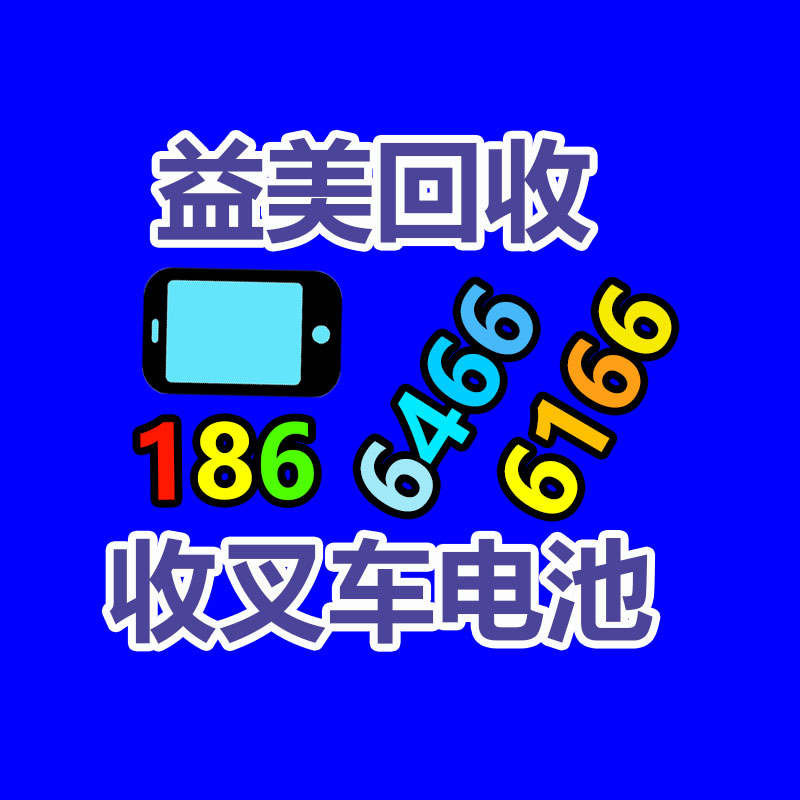 益美回收

186 6466 6166

收叉车电池